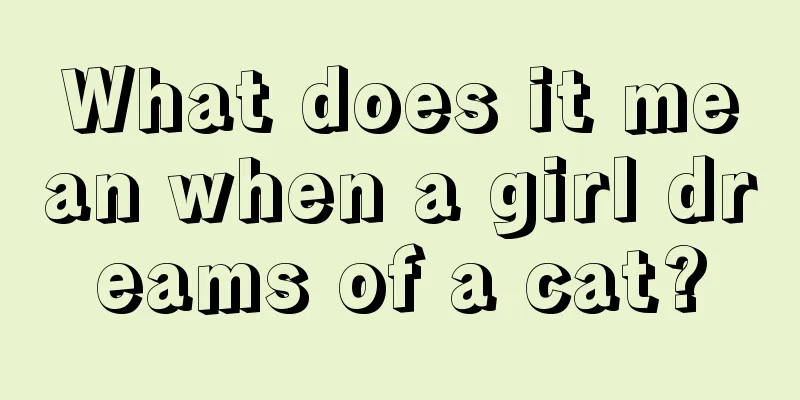 What does it mean when a girl dreams of a cat?